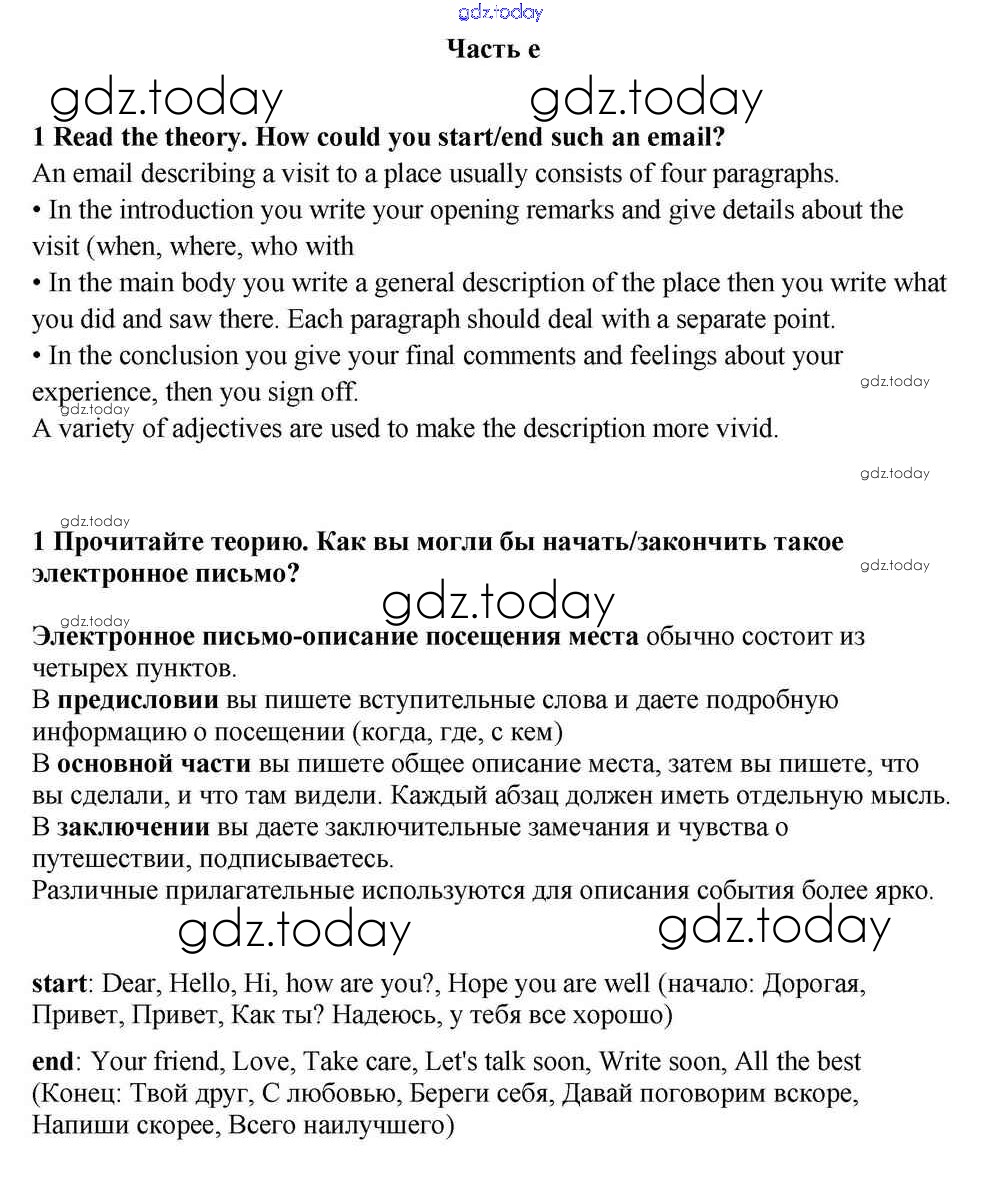 gdz.today

Часть e

gdz.today gdz.today

1 Read the theory. How could you start/end such an email?

An email describing a visit to a place usually consists of four paragraphs.

• In the introduction you write your opening remarks and give details about the visit (when, where, who with

• In the main body you write a general description of the place then you write what you did and saw there. Each paragraph should deal with a separate point.

• In the conclusion you give your final comments and feelings about your experience, then you sign off.

gdz.today gdz.today

A variety of adjectives are used to make the description more vivid.

gdz.today

gdz.today

1 Прочитайте теорию. Как вы могли бы начать/закончить такое электронное письмо?

gdz.today

gdz.today gdz.today

Электронное письмо-описание посещения места обычно состоит из четырех пунктов.

В предисловии вы пишете вступительные слова и даете подробную информацию о посещении (когда, где, с кем)

В основной части вы пишете общее описание места, затем вы пишете, что вы сделали, и что там видели. Каждый абзац должен иметь отдельную мысль.

В заключении вы даете заключительные замечания и чувства о путешествии, подписываетесь.

Различные прилагательные используются для описания события более ярко.

gdz.today gdz.today

start: Dear, Hello, Hi, how are you?, Hope you are well (начало: Дорогая, Привет, Привет, Как ты? Надеюсь, у тебя все хорошо)

end: Your friend, Love, Take care, Let's talk soon, Write soon, All the best (Конец: Твой друг, С любовью, Береги себя, Давай поговорим вскоре, Напиши скорее, Всего наилучшего)